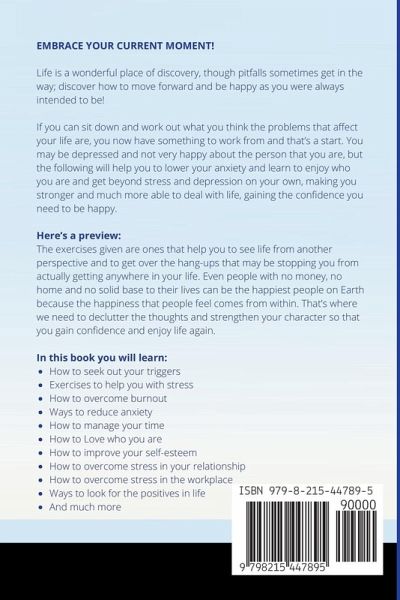 EMBRACE YOUR CURRENT MOMENT!

Life is a wonderful place of discovery, though pitfalls sometimes get in the way; discover how to move forward and be happy as you were always intended to be!

If you can sit down and work out what you think the problems that affect your life are, you now have something to work from and that's a start. You may be depressed and not very happy about the person that you are, but the following will help you to lower your anxiety and learn to enjoy who you are and get beyond stress and depression on your own, making you stronger and much more able to deal with life, gaining the confidence you need to be happy.

Here's a preview:
The exercises given are ones that help you to see life from another perspective and to get over the hang-ups that may be stopping you from actually getting anywhere in your life. Even people with no money, no home and no solid base to their lives can be the happiest people on Earth because the happiness that people feel comes from within. That's where we need to declutter the thoughts and strengthen your character so that you gain confidence and enjoy life again.

In this book you will learn:
• How to seek out your triggers
• Exercises to help you with stress
• How to overcome burnout
• Ways to reduce anxiety
• How to manage your time
• How to Love who you are
• How to improve your self-esteem
• How to overcome stress in your relationship
• How to overcome stress in the workplace
• Ways to look for the positives in life
• And much more

ISBN 979-8-215-44789-5
90000
9 798215 447895